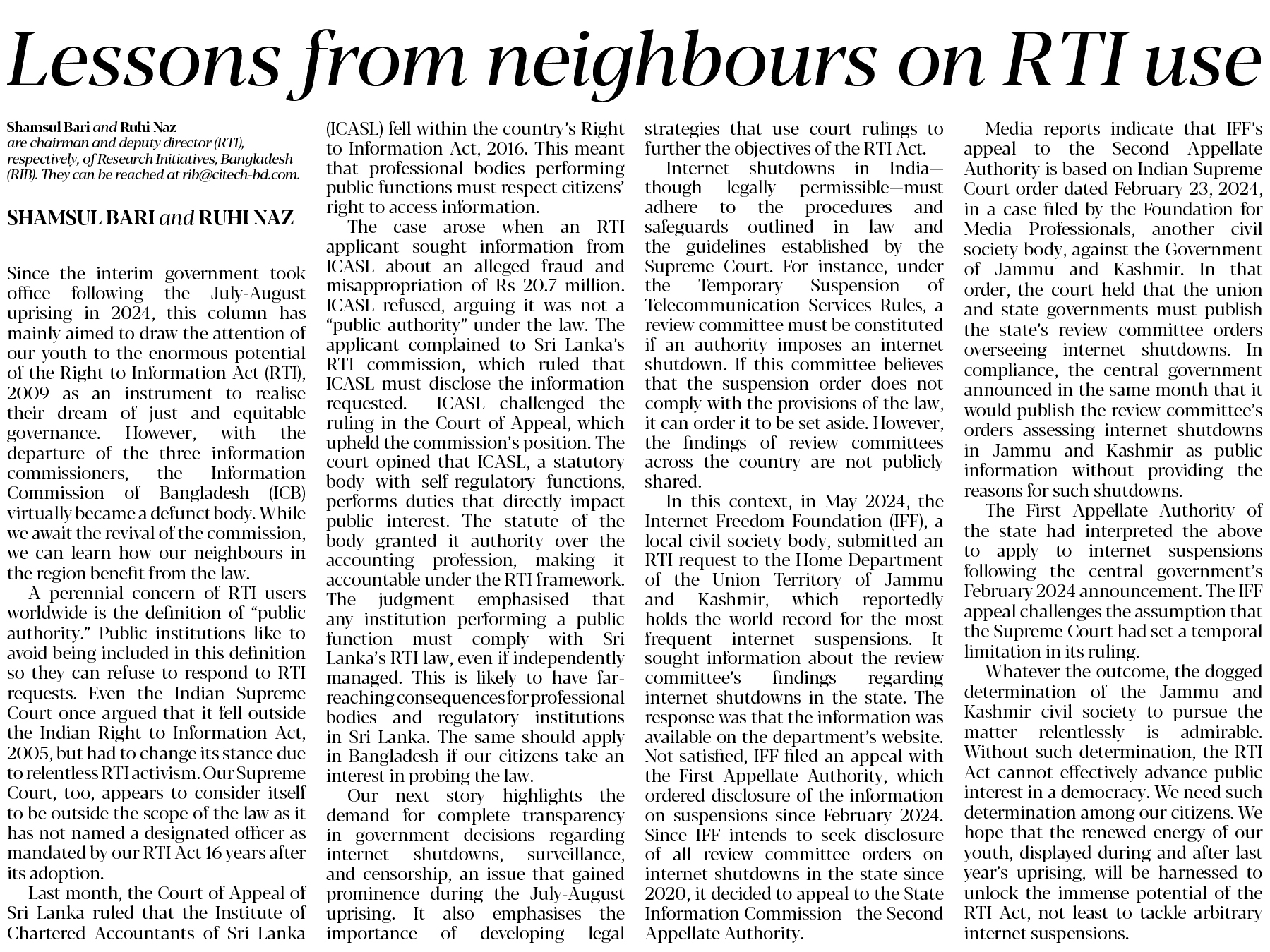 Lessons from neighbours on RTI use

Shamsul Bari and Ruhi Naz
are chairman and deputy director (RTI), respectively, of Research Initiatives, Bangladesh (RIB). They can be reached at rib@citech-bd.com.

SHAMSUL BARI and RUHI NAZ

Since the interim government took office following the July-August uprising in 2024, this column has mainly aimed to draw the attention of our youth to the enormous potential of the Right to Information Act (RTI), 2009 as an instrument to realise their dream of just and equitable governance. However, with the departure of the three information commissioners, the Information Commission of Bangladesh (ICB) virtually became a defunct body. While we await the revival of the commission, we can learn how our neighbours in the region benefit from the law.

A perennial concern of RTI users worldwide is the definition of "public authority." Public institutions like to avoid being included in this definition so they can refuse to respond to RTI requests. Even the Indian Supreme Court once argued that it fell outside the Indian Right to Information Act, 2005, but had to change its stance due to relentless RTI activism. Our Supreme Court, too, appears to consider itself to be outside the scope of the law as it has not named a designated officer as mandated by our RTI Act 16 years after its adoption.

Last month, the Court of Appeal of Sri Lanka ruled that the Institute of Chartered Accountants of Sri Lanka (ICASL) fell within the country's Right to Information Act, 2016. This meant that professional bodies performing public functions must respect citizens' right to access information.

The case arose when an RTI applicant sought information from ICASL about an alleged fraud and misappropriation of Rs 20.7 million. ICASL refused, arguing it was not a "public authority" under the law. The applicant complained to Sri Lanka's RTI commission, which ruled that ICASL must disclose the information requested. ICASL challenged the ruling in the Court of Appeal, which upheld the commission's position. The court opined that ICASL, a statutory body with self-regulatory functions, performs duties that directly impact public interest. The statute of the body granted it authority over the accounting profession, making it accountable under the RTI framework. The judgment emphasised that any institution performing a public function must comply with Sri Lanka's RTI law, even if independently managed. This is likely to have far-reaching consequences for professional bodies and regulatory institutions in Sri Lanka. The same should apply in Bangladesh if our citizens take an interest in probing the law.

Our next story highlights the demand for complete transparency in government decisions regarding internet shutdowns, surveillance, and censorship, an issue that gained prominence during the July-August uprising. It also emphasises the importance of developing legal strategies that use court rulings to further the objectives of the RTI Act.

Internet shutdowns in India—though legally permissible—must adhere to the procedures and safeguards outlined in law and the guidelines established by the Supreme Court. For instance, under the Temporary Suspension of Telecommunication Services Rules, a review committee must be constituted if an authority imposes an internet shutdown. If this committee believes that the suspension order does not comply with the provisions of the law, it can order it to be set aside. However, the findings of review committees across the country are not publicly shared.

In this context, in May 2024, the Internet Freedom Foundation (IFF), a local civil society body, submitted an RTI request to the Home Department of the Union Territory of Jammu and Kashmir, which reportedly holds the world record for the most frequent internet suspensions. It sought information about the review committee's findings regarding internet shutdowns in the state. The response was that the information was available on the department's website. Not satisfied, IFF filed an appeal with the First Appellate Authority, which ordered disclosure of the information on suspensions since February 2024. Since IFF intends to seek disclosure of all review committee orders on internet shutdowns in the state since 2020, it decided to appeal to the State Information Commission—the Second Appellate Authority.

Media reports indicate that IFF's appeal to the Second Appellate Authority is based on Indian Supreme Court order dated February 23, 2024, in a case filed by the Foundation for Media Professionals, another civil society body, against the Government of Jammu and Kashmir. In that order, the court held that the union and state governments must publish the state's review committee orders overseeing internet shutdowns. In compliance, the central government announced in the same month that it would publish the review committee's orders assessing internet shutdowns in Jammu and Kashmir as public information without providing the reasons for such shutdowns.

The First Appellate Authority of the state had interpreted the above to apply to internet suspensions following the central government's February 2024 announcement. The IFF appeal challenges the assumption that the Supreme Court had set a temporal limitation in its ruling.

Whatever the outcome, the dogged determination of the Jammu and Kashmir civil society to pursue the matter relentlessly is admirable. Without such determination, the RTI Act cannot effectively advance public interest in a democracy. We need such determination among our citizens. We hope that the renewed energy of our youth, displayed during and after last year's uprising, will be harnessed to unlock the immense potential of the RTI Act, not least to tackle arbitrary internet suspensions.